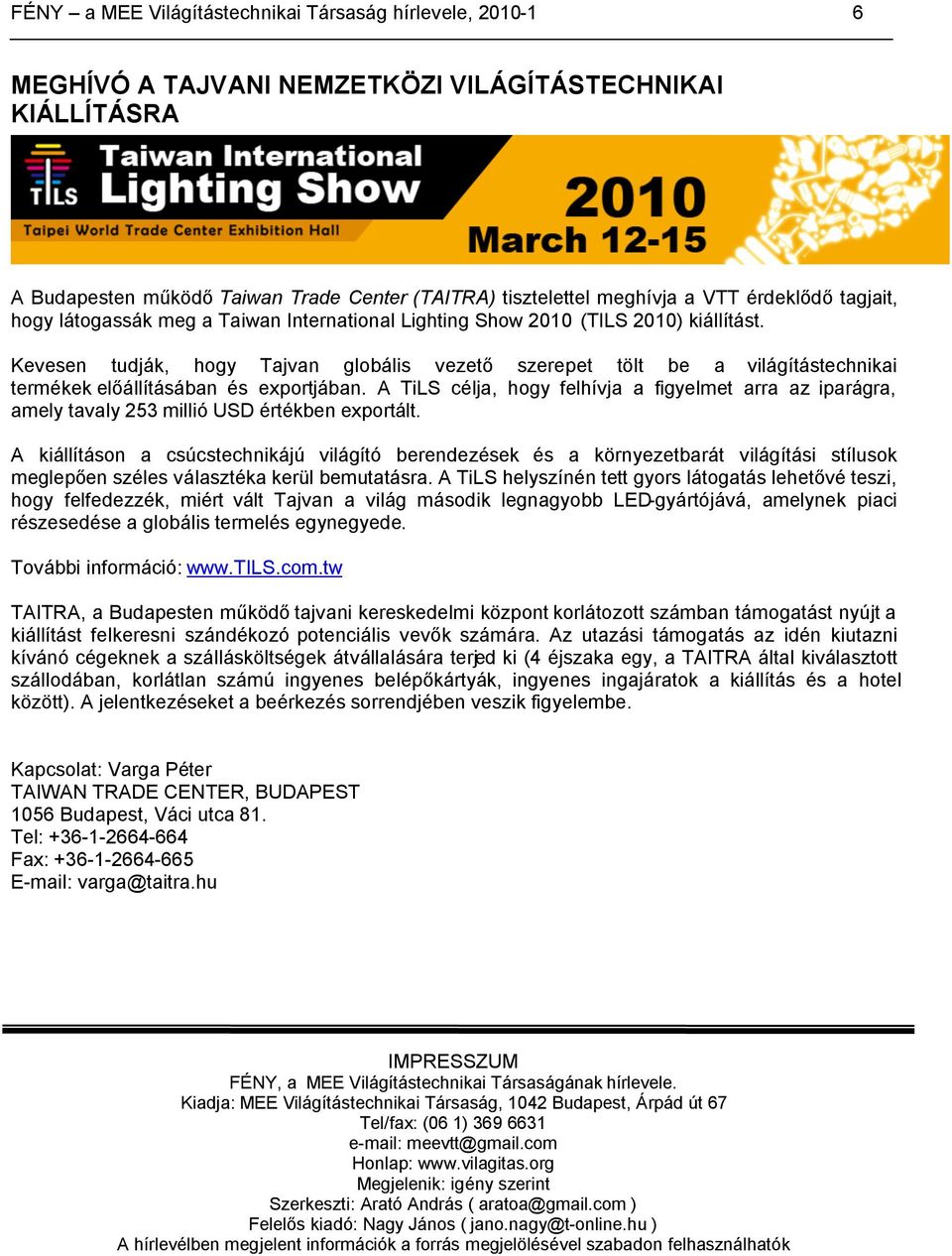 FÉNY – a MEE Világítástechnikai Társaság hírlevele, 2010-1 6

MEGHÍVÓ A TAJVANI NEMZETKÖZI VILÁGÍTÁSTECHNIKAI KIÁLLÍTÁSRA

TILS Taiwan International Lighting Show
Taipei World Trade Center Exhibition Hall
2010 March 12-15

A Budapesten működő Taiwan Trade Center (TAITRA) tisztelettel meghívja a VTT érdeklődő tagjait, hogy látogassák meg a Taiwan International Lighting Show 2010 (TILS 2010) kiállítást.

Kevesen tudják, hogy Tajvan globális vezető szerepet tölt be a világítástechnikai termékek előállításában és exportjában. A TiLS célja, hogy felhívja a figyelmet arra az iparágra, amely tavaly 253 millió USD értékben exportált.

A kiállításon a csúcstechnikájú világító berendezések és a környezetbarát világítási stílusok meglepően széles választéka kerül bemutatásra. A TiLS helyszínén tett gyors látogatás lehetővé teszi, hogy felfedezzék, miért vált Tajvan a világ második legnagyobb LED-gyártójává, amelynek piaci részesedése a globális termelés egynegyede.

További információ: www.TILS.com.tw

TAITRA, a Budapesten működő tajvani kereskedelmi központ korlátozott számban támogatást nyújt a kiállítást felkeresni szándékozó potenciális vevők számára. Az utazási támogatás az idén kiutazni kívánó cégeknek a szállásköltségek átvállalására terjed ki (4 éjszaka egy, a TAITRA által kiválasztott szállodában, korlátlan számú ingyenes belépőkártyák, ingyenes ingajáratok a kiállítás és a hotel között). A jelentkezéseket a beérkezés sorrendjében veszik figyelembe.

Kapcsolat: Varga Péter
TAIWAN TRADE CENTER, BUDAPEST
1056 Budapest, Váci utca 81.
Tel: +36-1-2664-664
Fax: +36-1-2664-665
E-mail: varga@taitra.hu

IMPRESSZUM
FÉNY, a MEE Világítástechnikai Társaságának hírlevele.
Kiadja: MEE Világítástechnikai Társaság, 1042 Budapest, Árpád út 67
Tel/fax: (06 1) 369 6631
e-mail: meevtt@gmail.com
Honlap: www.vilagitas.org
Megjelenik: igény szerint
Szerkeszti: Arató András ( aratoa@gmail.com )
Felelős kiadó: Nagy János ( jano.nagy@t-online.hu )
A hírlevélben megjelent információk a forrás megjelölésével szabadon felhasználhatók